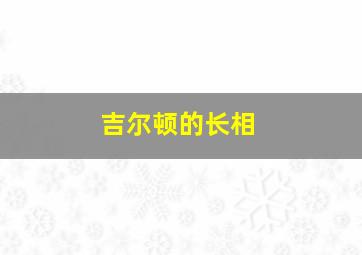 吉尔顿的长相